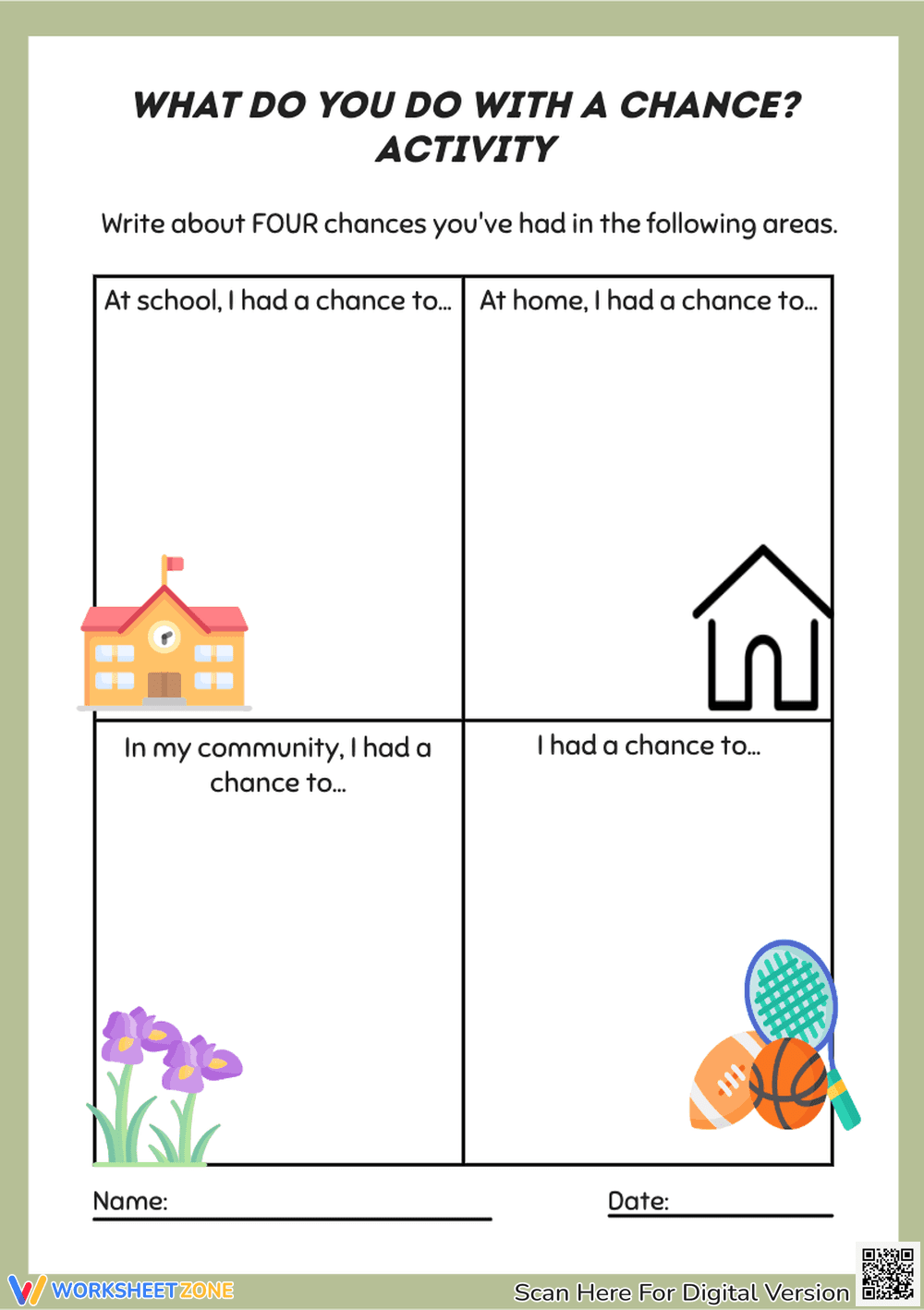 WHAT DO YOU DO WITH A CHANCE? ACTIVITY

Write about FOUR chances you've had in the following areas.

| At school, I had a chance to... | At home, I had a chance to... |
|---|---|
| In my community, I had a chance to... | I had a chance to... |

Name:

Date:

WORKSHEETZONE

Scan Here For Digital Version